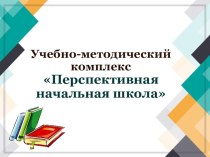 Учебно-методический комплекс
«Перспективная начальная школа»